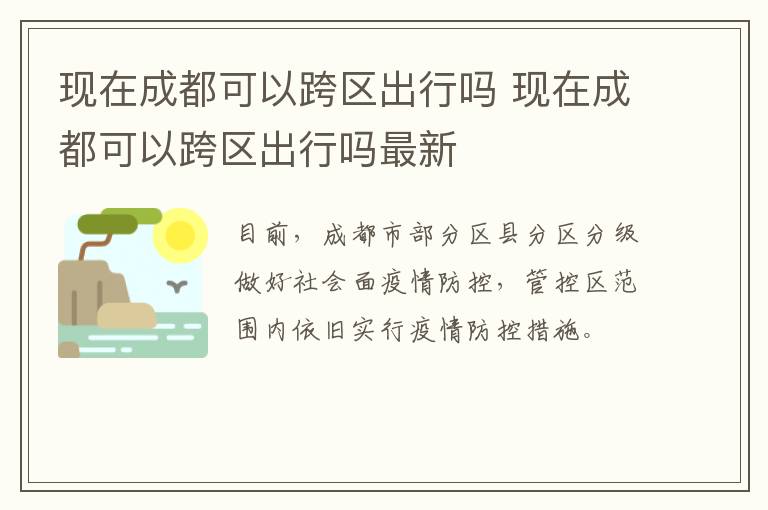 现在成都可以跨区出行吗 现在成都可以跨区出行吗最新

目前，成都市部分区县分区分级做好社会面疫情防控，管控区范围内依旧实行疫情防控措施。